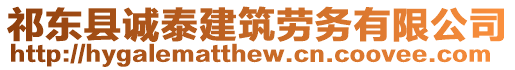 祁东县诚泰建筑劳务有限公司
http://hygalematthew.cn.coovee.com